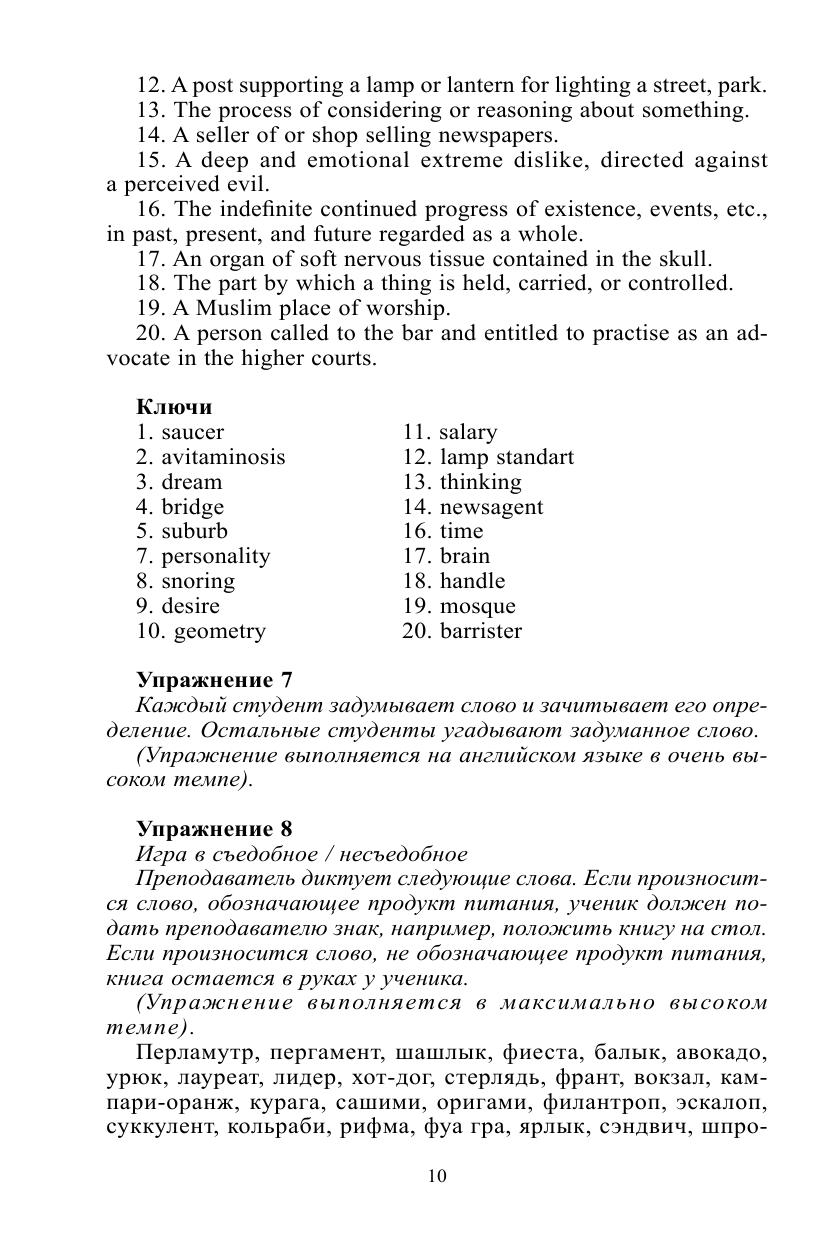 12. A post supporting a lamp or lantern for lighting a street, park.
13. The process of considering or reasoning about something.
14. A seller of or shop selling newspapers.
15. A deep and emotional extreme dislike, directed against a perceived evil.
16. The indefinite continued progress of existence, events, etc., in past, present, and future regarded as a whole.
17. An organ of soft nervous tissue contained in the skull.
18. The part by which a thing is held, carried, or controlled.
19. A Muslim place of worship.
20. A person called to the bar and entitled to practise as an advocate in the higher courts.

Ключи
1. saucer
2. avitaminosis
3. dream
4. bridge
5. suburb
7. personality
8. snoring
9. desire
10. geometry

11. salary
12. lamp standart
13. thinking
14. newsagent
16. time
17. brain
18. handle
19. mosque
20. barrister

Упражнение 7
Каждый студент задумывает слово и зачитывает его определение. Остальные студенты угадывают задуманное слово.
(Упражнение выполняется на английском языке в очень высоком темпе).

Упражнение 8
Игра в съедобное / несъедобное
Преподаватель диктует следующие слова. Если произносится слово, обозначающее продукт питания, ученик должен подать преподавателю знак, например, положить книгу на стол. Если произносится слово, не обозначающее продукт питания, книга остается в руках у ученика.
(Упражнение выполняется в максимально высоком темпе).
Перламутр, пергамент, шашлык, фиеста, балык, авокадо, урюк, лауреат, лидер, хот-дог, стерлядь, франт, вокзал, кампари-оранж, курага, сашими, оригами, филантроп, эскалоп, суккулент, кольраби, рифма, фуа гра, ярлык, сэндвич, шпро-

10